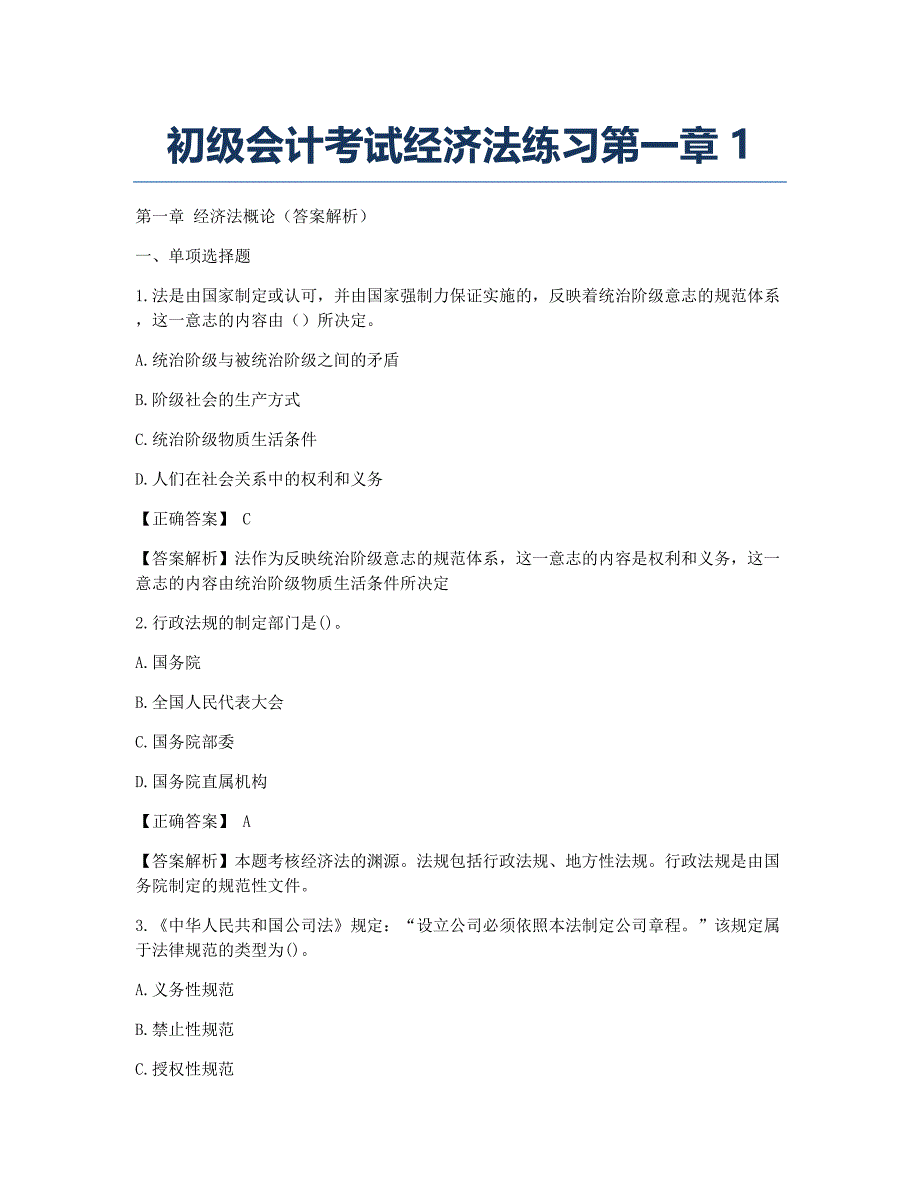 初级会计考试经济法练习第一章 1

第一章 经济法概论（答案解析）

一、单项选择题

1.法是由国家制定或认可，并由国家强制力保证实施的，反映着统治阶级意志的规范体系，这一意志的内容由（）所决定。

A.统治阶级与被统治阶级之间的矛盾

B.阶级社会的生产方式

C.统治阶级物质生活条件

D.人们在社会关系中的权利和义务

【正确答案】 C

【答案解析】法作为反映统治阶级意志的规范体系，这一意志的内容是权利和义务，这一意志的内容由统治阶级物质生活条件所决定

2.行政法规的制定部门是()。

A.国务院

B.全国人民代表大会

C.国务院部委

D.国务院直属机构

【正确答案】 A

【答案解析】本题考核经济法的渊源。法规包括行政法规、地方性法规。行政法规是由国务院制定的规范性文件。

3.《中华人民共和国公司法》规定：“设立公司必须依照本法制定公司章程。”该规定属于法律规范的类型为()。

A.义务性规范

B.禁止性规范

C.授权性规范